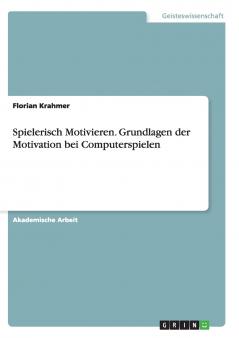 Geisteswissenschaft

Florian Krahmer

Spielerisch Motivieren. Grundlagen der Motivation bei Computerspielen

Akademische Arbeit

GRIN